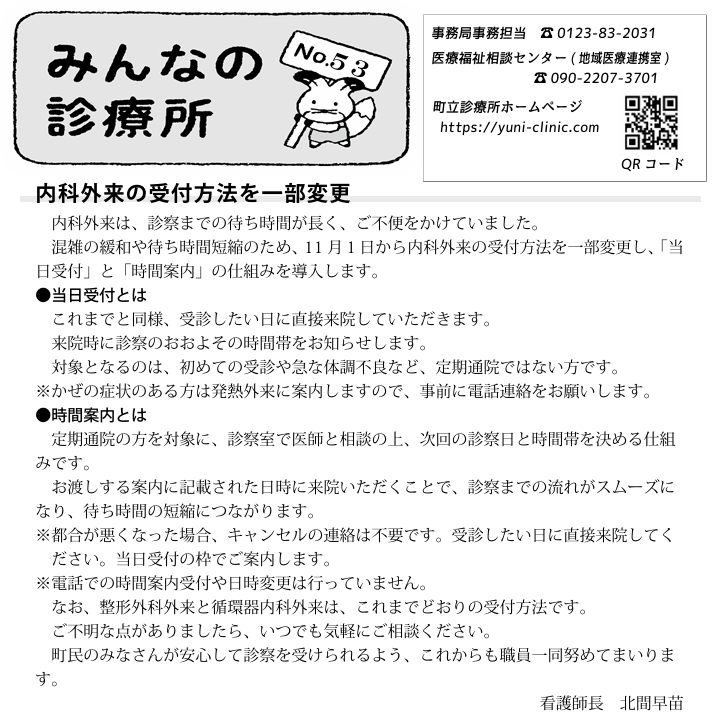 みんなの診療所

No.53

事務局事務担当 ☎ 0123-83-2031
医療福祉相談センター（地域医療連携室）
☎ 090-2207-3701

町立診療所ホームページ
https://yuni-clinic.com
QR コード

内科外来の受付方法を一部変更

内科外来は、診察までの待ち時間が長く、ご不便をかけていました。

混雑の緩和や待ち時間短縮のため、11 月 1 日から内科外来の受付方法を一部変更し、「当日受付」と「時間案内」の仕組みを導入します。

●当日受付とは

これまでと同様、受診したい日に直接来院していただきます。

来院時に診察のおおよその時間帯をお知らせします。

対象となるのは、初めての受診や急な体調不良など、定期通院ではない方です。

※かぜの症状のある方は発熱外来に案内しますので、事前に電話連絡をお願いします。

●時間案内とは

定期通院の方を対象に、診察室で医師と相談の上、次回の診察日と時間帯を決める仕組みです。

お渡しする案内に記載された日時に来院いただくことで、診察までの流れがスムーズになり、待ち時間の短縮につながります。

※都合が悪くなった場合、キャンセルの連絡は不要です。受診したい日に直接来院してください。当日受付の枠でご案内します。

※電話での時間案内受付や日時変更は行っていません。

なお、整形外科外来と循環器内科外来は、これまでどおりの受付方法です。

ご不明な点がありましたら、いつでも気軽にご相談ください。

町民のみなさんが安心して診察を受けられるよう、これからも職員一同努めてまいります。

看護師長　北間早苗